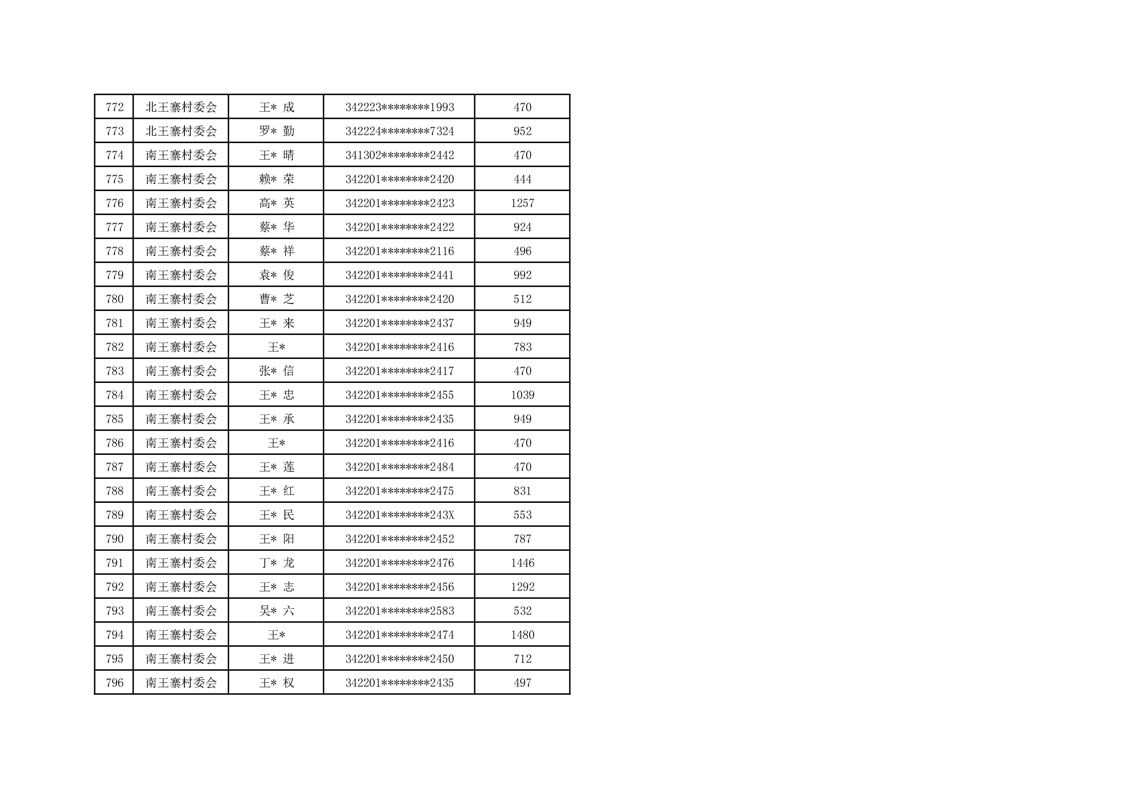 | 772 | 北王寨村委会 | 王* 成 | 342223********1993 | 470 |
|---|---|---|---|---|
| 773 | 北王寨村委会 | 罗* 勤 | 342224********7324 | 952 |
| 774 | 南王寨村委会 | 王* 晴 | 341302********2442 | 470 |
| 775 | 南王寨村委会 | 赖* 荣 | 342201********2420 | 444 |
| 776 | 南王寨村委会 | 高* 英 | 342201********2423 | 1257 |
| 777 | 南王寨村委会 | 蔡* 华 | 342201********2422 | 924 |
| 778 | 南王寨村委会 | 蔡* 祥 | 342201********2116 | 496 |
| 779 | 南王寨村委会 | 袁* 俊 | 342201********2441 | 992 |
| 780 | 南王寨村委会 | 曹* 芝 | 342201********2420 | 512 |
| 781 | 南王寨村委会 | 王* 来 | 342201********2437 | 949 |
| 782 | 南王寨村委会 | 王* | 342201********2416 | 783 |
| 783 | 南王寨村委会 | 张* 信 | 342201********2417 | 470 |
| 784 | 南王寨村委会 | 王* 忠 | 342201********2455 | 1039 |
| 785 | 南王寨村委会 | 王* 承 | 342201********2435 | 949 |
| 786 | 南王寨村委会 | 王* | 342201********2416 | 470 |
| 787 | 南王寨村委会 | 王* 莲 | 342201********2484 | 470 |
| 788 | 南王寨村委会 | 王* 红 | 342201********2475 | 831 |
| 789 | 南王寨村委会 | 王* 民 | 342201********243X | 553 |
| 790 | 南王寨村委会 | 王* 阳 | 342201********2452 | 787 |
| 791 | 南王寨村委会 | 丁* 龙 | 342201********2476 | 1446 |
| 792 | 南王寨村委会 | 王* 志 | 342201********2456 | 1292 |
| 793 | 南王寨村委会 | 吴* 六 | 342201********2583 | 532 |
| 794 | 南王寨村委会 | 王* | 342201********2474 | 1480 |
| 795 | 南王寨村委会 | 王* 进 | 342201********2450 | 712 |
| 796 | 南王寨村委会 | 王* 权 | 342201********2435 | 497 |